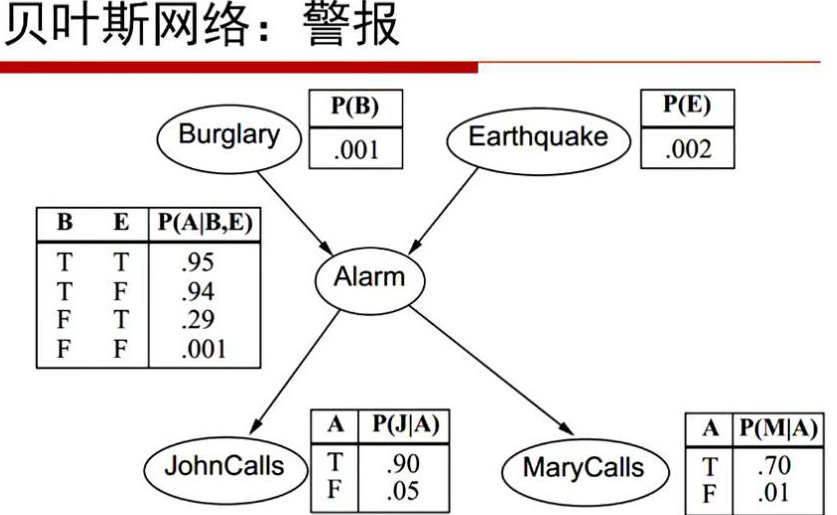 贝叶斯网络：警报

Burglary

| P(B) |
|---|
| .001 |

Earthquake

| P(E) |
|---|
| .002 |

| B | E | P(A\|B,E) |
|---|---|---|
| T | T | .95 |
| T | F | .94 |
| F | T | .29 |
| F | F | .001 |

Alarm

JohnCalls

| A | P(J\|A) |
|---|---|
| T | .90 |
| F | .05 |

MaryCalls

| A | P(M\|A) |
|---|---|
| T | .70 |
| F | .01 |